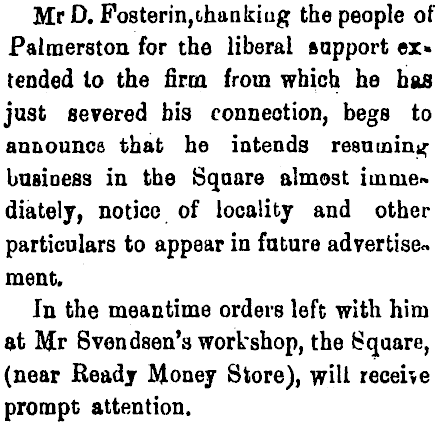 Mr D. Fosterin, thanking the people of Palmerston for the liberal support extended to the firm from which he has just severed his connection, begs to announce that he intends resuming business in the Square almost immediately, notice of locality and other particulars to appear in future advertisement.

In the meantime orders left with him at Mr Svendsen's workshop, the Square, (near Ready Money Store), will receive prompt attention.